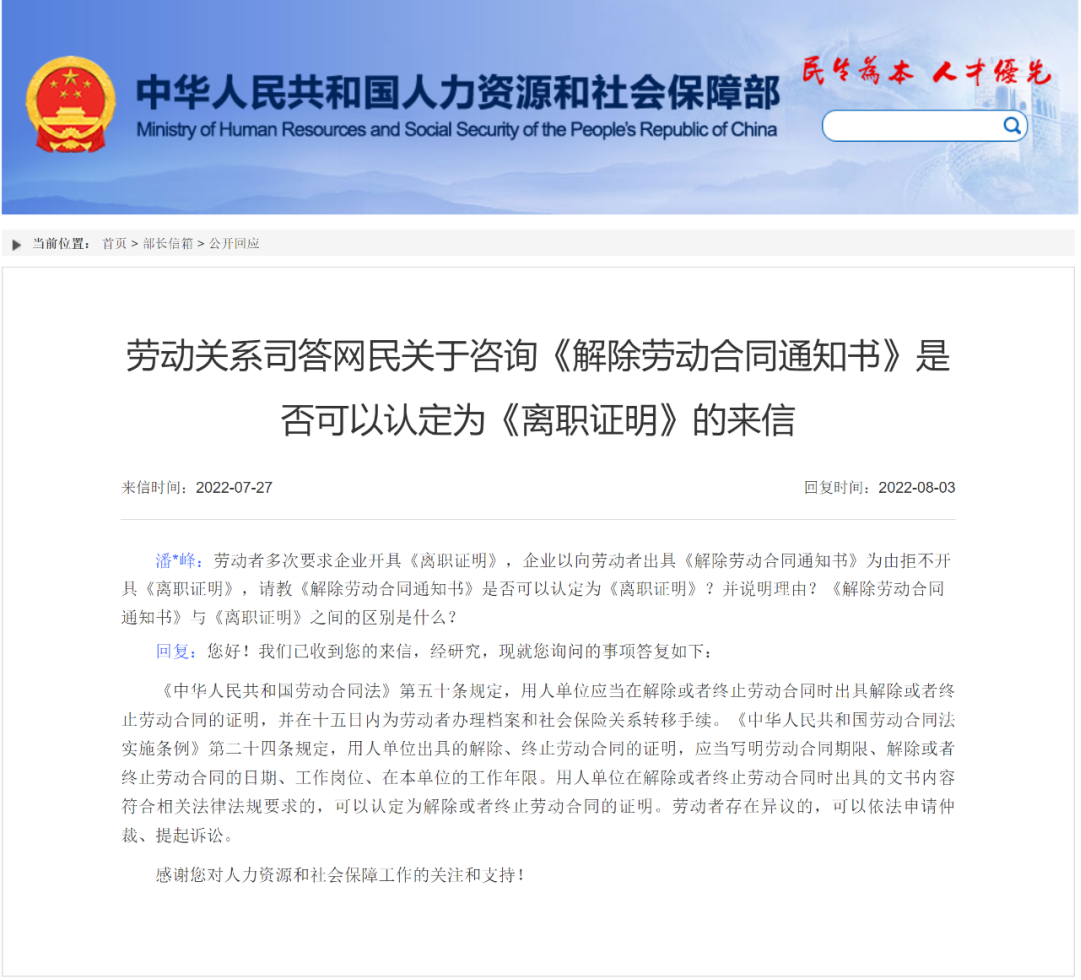 中华人民共和国人力资源和社会保障部
Ministry of Human Resources and Social Security of the People's Republic of China

民生为本 人才优先

当前位置： 首页 > 部长信箱 > 公开回应

劳动关系司答网民关于咨询《解除劳动合同通知书》是否可以认定为《离职证明》的来信

来信时间：2022-07-27

回复时间：2022-08-03

潘*峰：劳动者多次要求企业开具《离职证明》，企业以向劳动者出具《解除劳动合同通知书》为由拒不开具《离职证明》，请教《解除劳动合同通知书》是否可以认定为《离职证明》？并说明理由？《解除劳动合同通知书》与《离职证明》之间的区别是什么？

回复：您好！我们已收到您的来信，经研究，现就您询问的事项答复如下：

《中华人民共和国劳动合同法》第五十条规定，用人单位应当在解除或者终止劳动合同时出具解除或者终止劳动合同的证明，并在十五日内为劳动者办理档案和社会保险关系转移手续。《中华人民共和国劳动合同法实施条例》第二十四条规定，用人单位出具的解除、终止劳动合同的证明，应当写明劳动合同期限、解除或者终止劳动合同的日期、工作岗位、在本单位的工作年限。用人单位在解除或者终止劳动合同时出具的文书内容符合相关法律法规要求的，可以认定为解除或者终止劳动合同的证明。劳动者存在异议的，可以依法申请仲裁、提起诉讼。

感谢您对人力资源和社会保障工作的关注和支持！